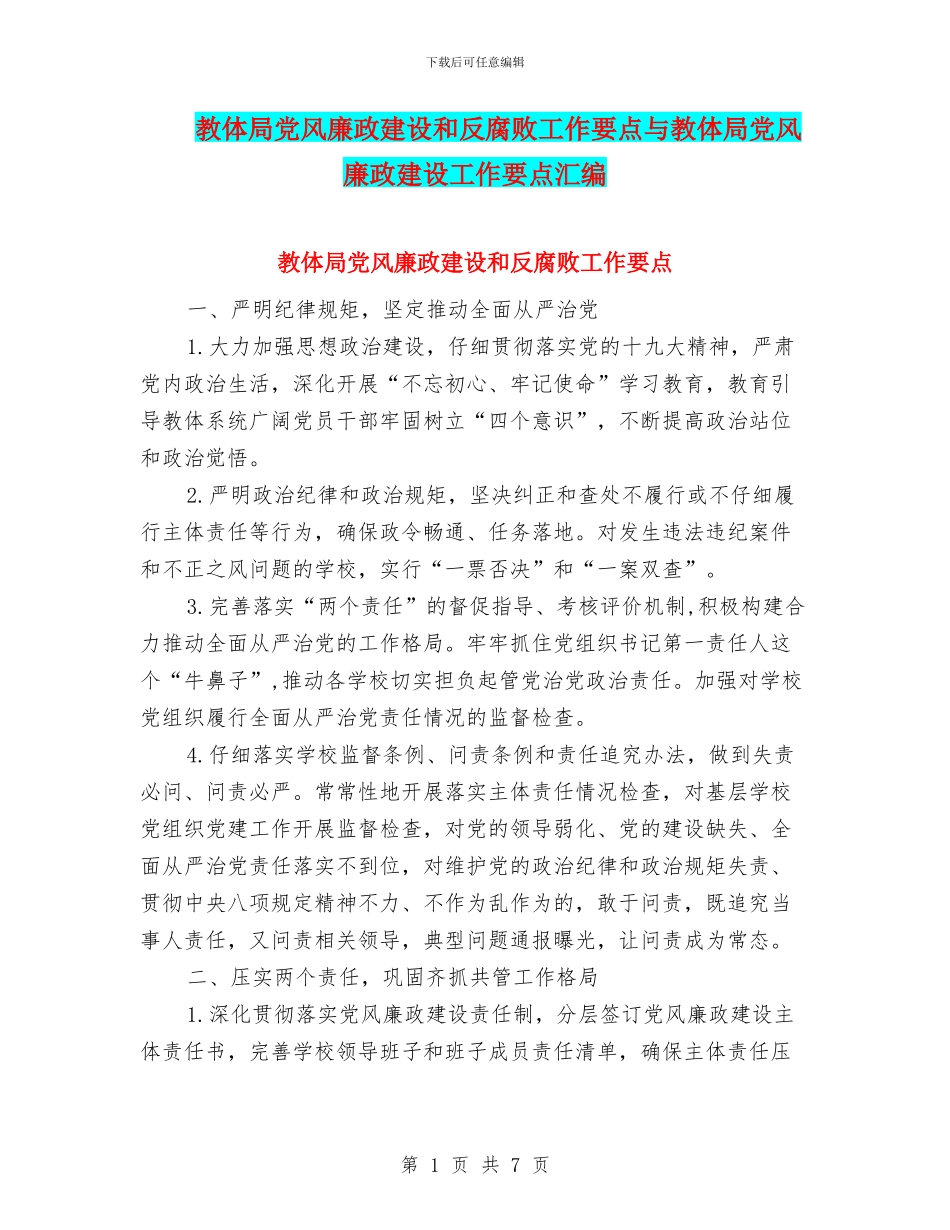 下载后可任意编辑

教体局党风廉政建设和反腐败工作要点与教体局党风廉政建设工作要点汇编

教体局党风廉政建设和反腐败工作要点

一、严明纪律规矩，坚定推动全面从严治党

1.大力加强思想政治建设，仔细贯彻落实党的十九大精神，严肃党内政治生活，深化开展“不忘初心、牢记使命”学习教育，教育引导教体系统广阔党员干部牢固树立“四个意识”，不断提高政治站位和政治觉悟。

2.严明政治纪律和政治规矩，坚决纠正和查处不履行或不仔细履行主体责任等行为，确保政令畅通、任务落地。对发生违法违纪案件和不正之风问题的学校，实行“一票否决”和“一案双查”。

3.完善落实“两个责任”的督促指导、考核评价机制，积极构建合力推动全面从严治党的工作格局。牢牢抓住党组织书记第一责任人这个“牛鼻子”，推动各学校切实担负起管党治党政治责任。加强对学校党组织履行全面从严治党责任情况的监督检查。

4.仔细落实学校监督条例、问责条例和责任追究办法，做到失责必问、问责必严。常常性地开展落实主体责任情况检查，对基层学校党组织党建工作开展监督检查，对党的领导弱化、党的建设缺失、全面从严治党责任落实不到位，对维护党的政治纪律和政治规矩失责、贯彻中央八项规定精神不力、不作为乱作为的，敢于问责，既追究当事人责任，又问责相关领导，典型问题通报曝光，让问责成为常态。

二、压实两个责任，巩固齐抓共管工作格局

1.深化贯彻落实党风廉政建设责任制，分层签订党风廉政建设主体责任书，完善学校领导班子和班子成员责任清单，确保主体责任压

第 1 页 共 7 页